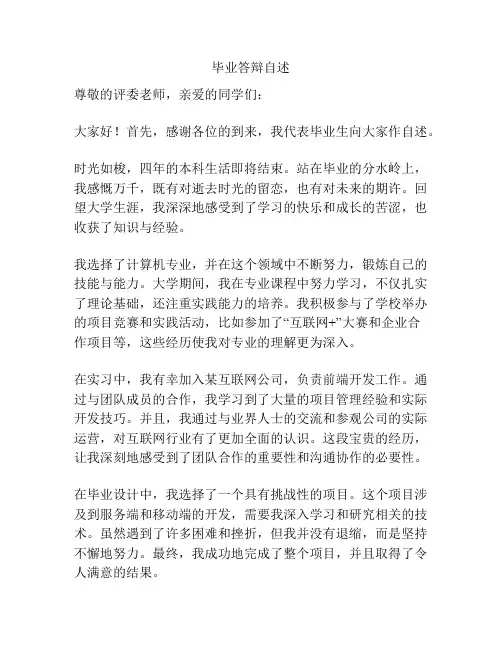 毕业答辩自述

尊敬的评委老师，亲爱的同学们：

大家好！首先，感谢各位的到来，我代表毕业生向大家作自述。

时光如梭，四年的本科生活即将结束。站在毕业的分水岭上，我感慨万千，既有对逝去时光的留恋，也有对未来的期许。回望大学生涯，我深深地感受到了学习的快乐和成长的苦涩，也收获了知识与经验。

我选择了计算机专业，并在这个领域中不断努力，锻炼自己的技能与能力。大学期间，我在专业课程中努力学习，不仅扎实了理论基础，还注重实践能力的培养。我积极参与了学校举办的项目竞赛和实践活动，比如参加了“互联网+”大赛和企业合作项目等，这些经历使我对专业的理解更为深入。

在实习中，我有幸加入某互联网公司，负责前端开发工作。通过与团队成员的合作，我学习到了大量的项目管理经验和实际开发技巧。并且，我通过与业界人士的交流和参观公司的实际运营，对互联网行业有了更加全面的认识。这段宝贵的经历，让我深刻地感受到了团队合作的重要性和沟通协作的必要性。

在毕业设计中，我选择了一个具有挑战性的项目。这个项目涉及到服务端和移动端的开发，需要我深入学习和研究相关的技术。虽然遇到了许多困难和挫折，但我并没有退缩，而是坚持不懈地努力。最终，我成功地完成了整个项目，并且取得了令人满意的结果。